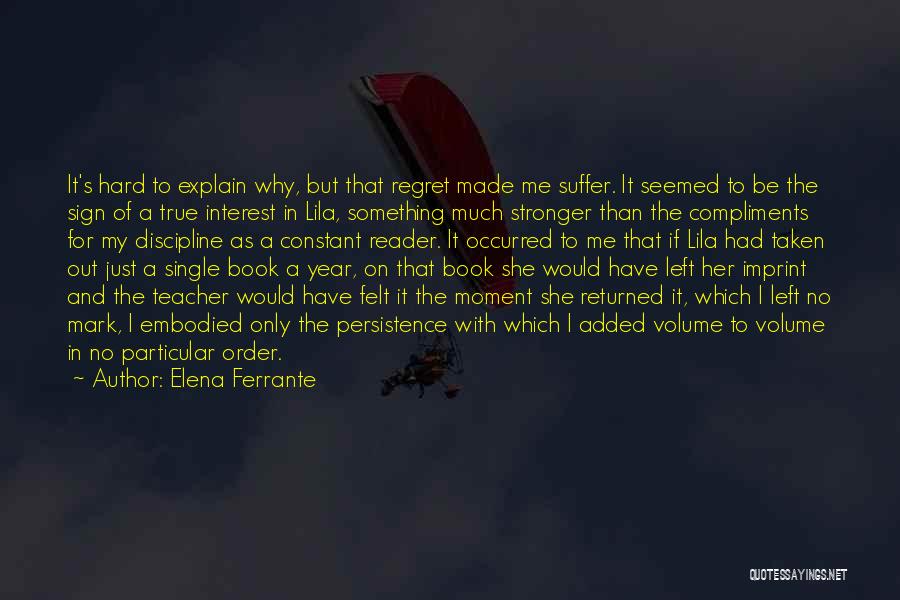 It's hard to explain why, but that regret made me suffer. It seemed to be the sign of a true interest in Lila, something much stronger than the compliments for my discipline as a constant reader. It occurred to me that if Lila had taken out just a single book a year, on that book she would have left her imprint and the teacher would have felt it the moment she returned it, which I left no mark, I embodied only the persistence with which I added volume to volume in no particular order.
~ Author: Elena Ferrante

QUOTESSAYINGS.NET